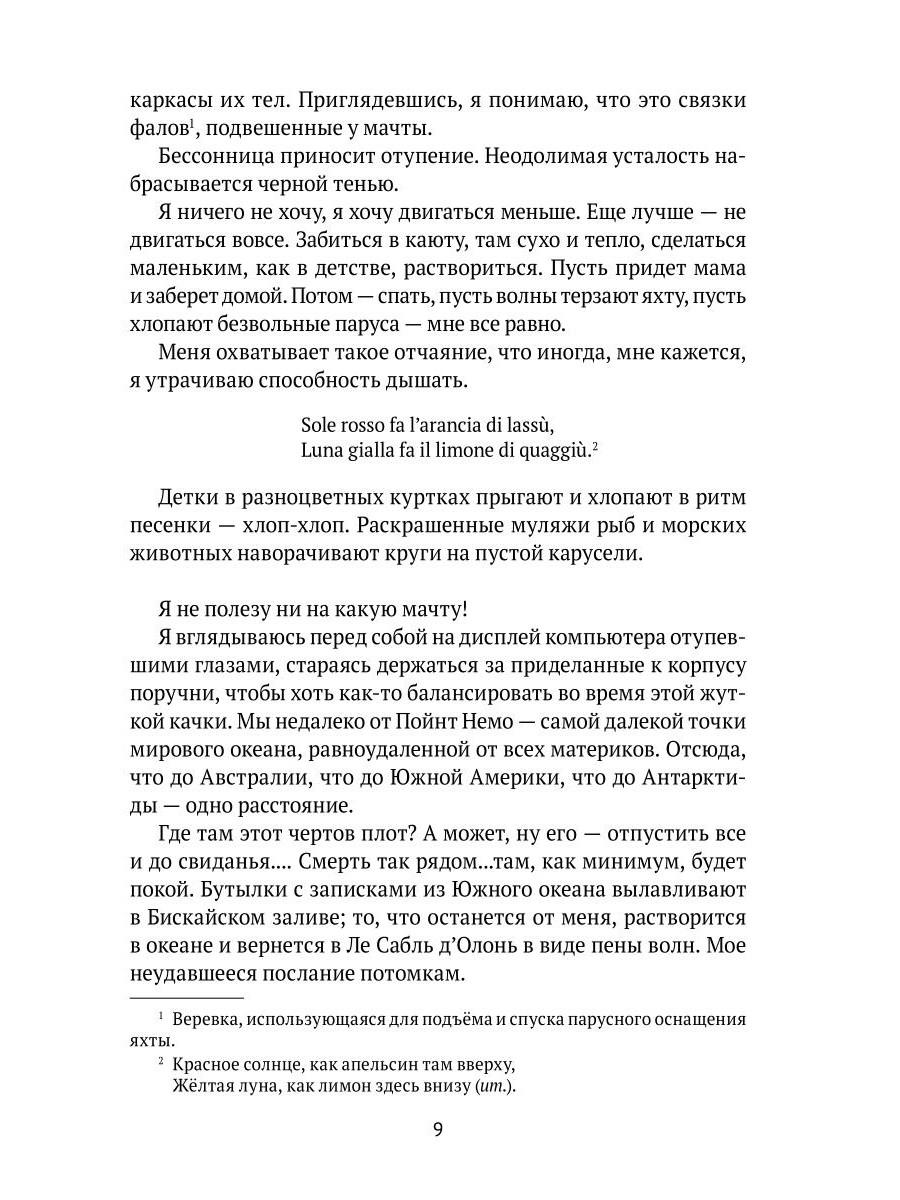 каркасы их тел. Приглядевшись, я понимаю, что это связки фалов$^1$, подвешенные у мачты.

Бессонница приносит отупение. Неодолимая усталость набрасывается черной тенью.

Я ничего не хочу, я хочу двигаться меньше. Еще лучше — не двигаться вовсе. Забиться в каюту, там сухо и тепло, сделаться маленьким, как в детстве, раствориться. Пусть придет мама и заберет домой. Потом — спать, пусть волны терзают яхту, пусть хлопают безвольные паруса — мне все равно.

Меня охватывает такое отчаяние, что иногда, мне кажется, я утрачиваю способность дышать.

Sole rosso fa l'arancia di lassù,
Luna gialla fa il limone di quaggiù.$^2$

Детки в разноцветных куртках прыгают и хлопают в ритм песенки — хлоп-хлоп. Раскрашенные муляжи рыб и морских животных наворачивают круги на пустой карусели.

Я не полезу ни на какую мачту!

Я вглядываюсь перед собой на дисплей компьютера отупевшими глазами, стараясь держаться за приделанные к корпусу поручни, чтобы хоть как-то балансировать во время этой жуткой качки. Мы недалеко от Пойнт Немо — самой далекой точки мирового океана, равноудаленной от всех материков. Отсюда, что до Австралии, что до Южной Америки, что до Антарктиды — одно расстояние.

Где там этот чертов плот? А может, ну его — отпустить все и до свиданья.... Смерть так рядом...там, как минимум, будет покой. Бутылки с записками из Южного океана вылавливают в Бискайском заливе; то, что останется от меня, растворится в океане и вернется в Ле Сабль д'Олонь в виде пены волн. Мое неудавшееся послание потомкам.

$^1$ Веревка, использующаяся для подъёма и спуска парусного оснащения яхты.

$^2$ Красное солнце, как апельсин там вверху,
Жёлтая луна, как лимон здесь внизу (ит.).

9